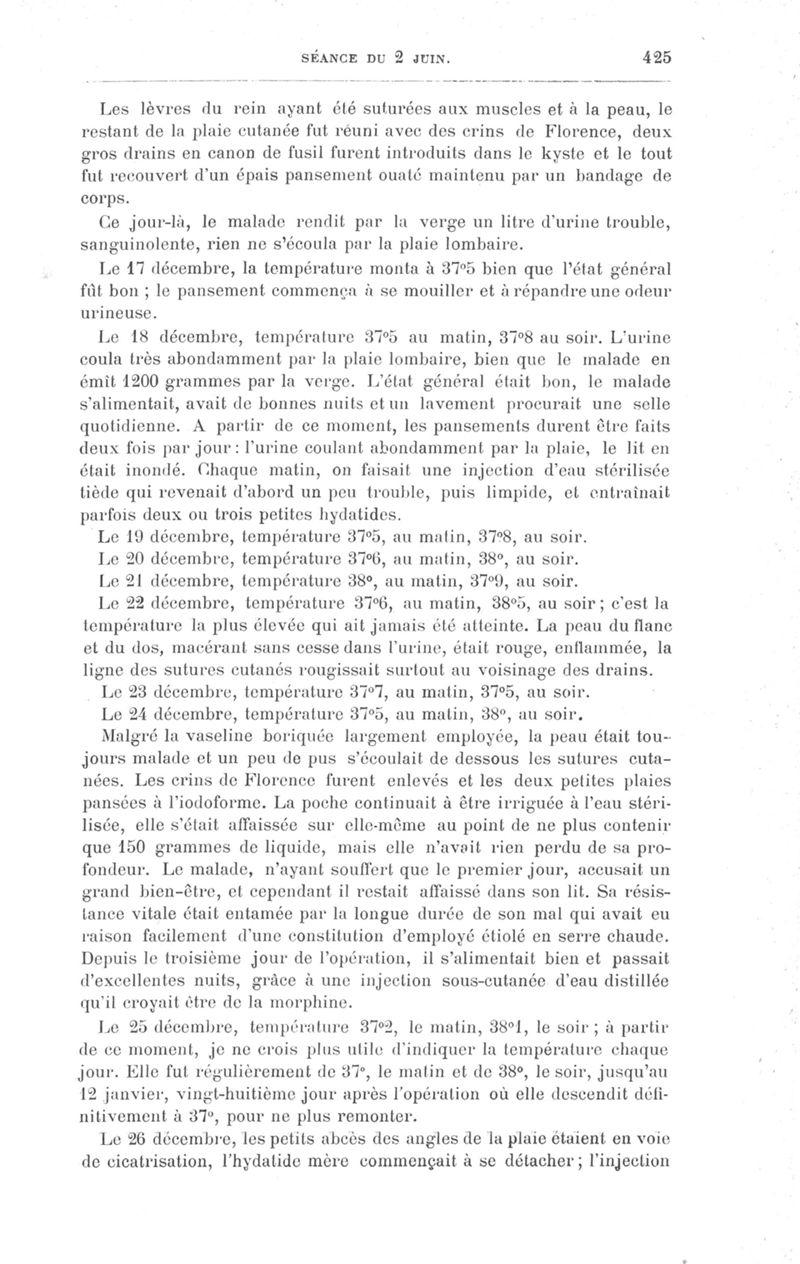 SÉANCE DU 2 JUIN. 425

Les lèvres du rein ayant été suturées aux muscles et à la peau, le restant de la plaie cutanée fut réuni avec des crins de Florence, deux gros drains en canon de fusil furent introduits dans le kyste et le tout fut recouvert d'un épais pansement ouaté maintenu par un bandage de corps.

Ce jour-là, le malade rendit par la verge un litre d'urine trouble, sanguinolente, rien ne s'écoula par la plaie lombaire.

Le 17 décembre, la température monta à 37°5 bien que l'état général fût bon ; le pansement commença à se mouiller et à répandre une odeur urineuse.

Le 18 décembre, température 37°5 au matin, 37°8 au soir. L'urine coula très abondamment par la plaie lombaire, bien que le malade en émît 1200 grammes par la verge. L'état général était bon, le malade s'alimentait, avait de bonnes nuits et un lavement procurait une selle quotidienne. A partir de ce moment, les pansements durent être faits deux fois par jour : l'urine coulant abondamment par la plaie, le lit en était inondé. Chaque matin, on faisait une injection d'eau stérilisée tiède qui revenait d'abord un peu trouble, puis limpide, et entraînait parfois deux ou trois petites hydatides.

Le 19 décembre, température 37°5, au matin, 37°8, au soir.

Le 20 décembre, température 37°6, au matin, 38°, au soir.

Le 21 décembre, température 38°, au matin, 37°9, au soir.

Le 22 décembre, température 37°6, au matin, 38°5, au soir ; c'est la température la plus élevée qui ait jamais été atteinte. La peau du flanc et du dos, macérant sans cesse dans l'urine, était rouge, enflammée, la ligne des sutures cutanés rougissait surtout au voisinage des drains.

Le 23 décembre, température 37°7, au matin, 37°5, au soir.

Le 24 décembre, température 37°5, au matin, 38°, au soir.

Malgré la vaseline boriquée largement employée, la peau était toujours malade et un peu de pus s'écoulait de dessous les sutures cutanées. Les crins de Florence furent enlevés et les deux petites plaies pansées à l'iodoforme. La poche continuait à être irriguée à l'eau stérilisée, elle s'était affaissée sur elle-même au point de ne plus contenir que 150 grammes de liquide, mais elle n'avait rien perdu de sa profondeur. Le malade, n'ayant souffert que le premier jour, accusait un grand bien-être, et cependant il restait affaissé dans son lit. Sa résistance vitale était entamée par la longue durée de son mal qui avait eu raison facilement d'une constitution d'employé étiolé en serre chaude. Depuis le troisième jour de l'opération, il s'alimentait bien et passait d'excellentes nuits, grâce à une injection sous-cutanée d'eau distillée qu'il croyait être de la morphine.

Le 25 décembre, température 37°2, le matin, 38°1, le soir ; à partir de ce moment, je ne crois plus utile d'indiquer la température chaque jour. Elle fut régulièrement de 37°, le matin et de 38°, le soir, jusqu'au 12 janvier, vingt-huitième jour après l'opération où elle descendit définitivement à 37°, pour ne plus remonter.

Le 26 décembre, les petits abcès des angles de la plaie étaient en voie de cicatrisation, l'hydatide mère commençait à se détacher ; l'injection